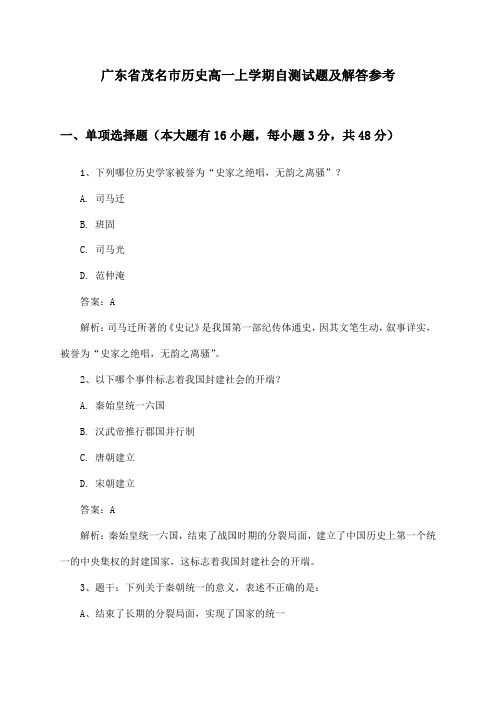 广东省茂名市历史高一上学期自测试题及解答参考

一、单项选择题（本大题有16小题，每小题3分，共48分）

1、下列哪位历史学家被誉为“史家之绝唱，无韵之离骚”？

A. 司马迁

B. 班固

C. 司马光

D. 范仲淹

答案：A

解析：司马迁所著的《史记》是我国第一部纪传体通史，因其文笔生动，叙事详实，被誉为“史家之绝唱，无韵之离骚”。

2、以下哪个事件标志着我国封建社会的开端？

A. 秦始皇统一六国

B. 汉武帝推行郡国并行制

C. 唐朝建立

D. 宋朝建立

答案：A

解析：秦始皇统一六国，结束了战国时期的分裂局面，建立了中国历史上第一个统一的中央集权的封建国家，这标志着我国封建社会的开端。

3、题干：下列关于秦朝统一的意义，表述不正确的是：

A、结束了长期的分裂局面，实现了国家的统一